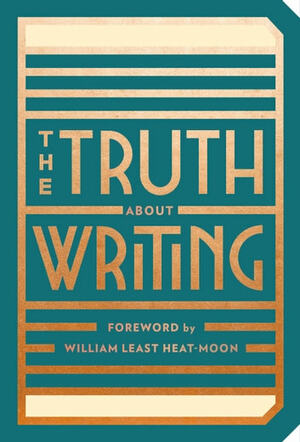 THE TRUTH ABOUT WRITING

FOREWORD by WILLIAM LEAST HEAT-MOON